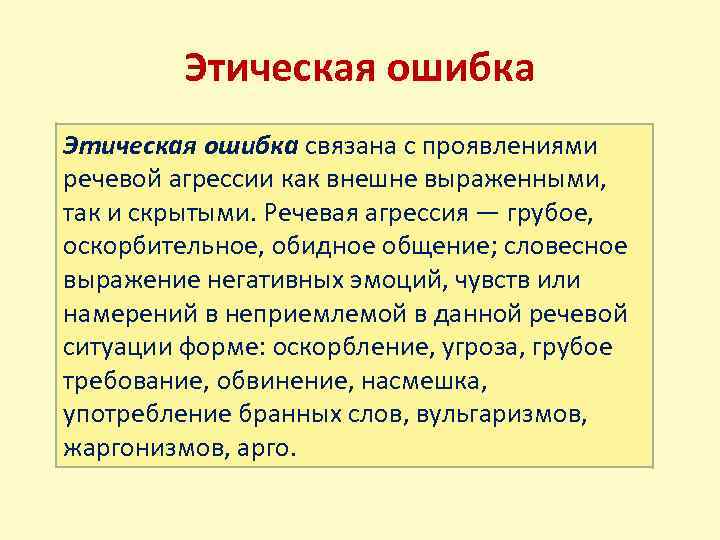 Этическая ошибка

Этическая ошибка связана с проявлениями речевой агрессии как внешне выраженными, так и скрытыми. Речевая агрессия — грубое, оскорбительное, обидное общение; словесное выражение негативных эмоций, чувств или намерений в неприемлемой в данной речевой ситуации форме: оскорбление, угроза, грубое требование, обвинение, насмешка, употребление бранных слов, вульгаризмов, жаргонизмов, арго.